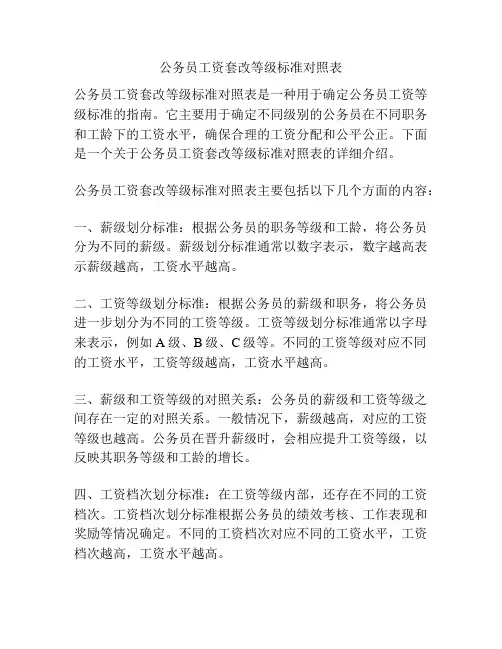 公务员工资套改等级标准对照表

公务员工资套改等级标准对照表是一种用于确定公务员工资等级标准的指南。它主要用于确定不同级别的公务员在不同职务和工龄下的工资水平，确保合理的工资分配和公平公正。下面是一个关于公务员工资套改等级标准对照表的详细介绍。

公务员工资套改等级标准对照表主要包括以下几个方面的内容：

一、薪级划分标准：根据公务员的职务等级和工龄，将公务员分为不同的薪级。薪级划分标准通常以数字表示，数字越高表示薪级越高，工资水平越高。

二、工资等级划分标准：根据公务员的薪级和职务，将公务员进一步划分为不同的工资等级。工资等级划分标准通常以字母来表示，例如 A 级、B 级、C 级等。不同的工资等级对应不同的工资水平，工资等级越高，工资水平越高。

三、薪级和工资等级的对照关系：公务员的薪级和工资等级之间存在一定的对照关系。一般情况下，薪级越高，对应的工资等级也越高。公务员在晋升薪级时，会相应提升工资等级，以反映其职务等级和工龄的增长。

四、工资档次划分标准：在工资等级内部，还存在不同的工资档次。工资档次划分标准根据公务员的绩效考核、工作表现和奖励等情况确定。不同的工资档次对应不同的工资水平，工资档次越高，工资水平越高。